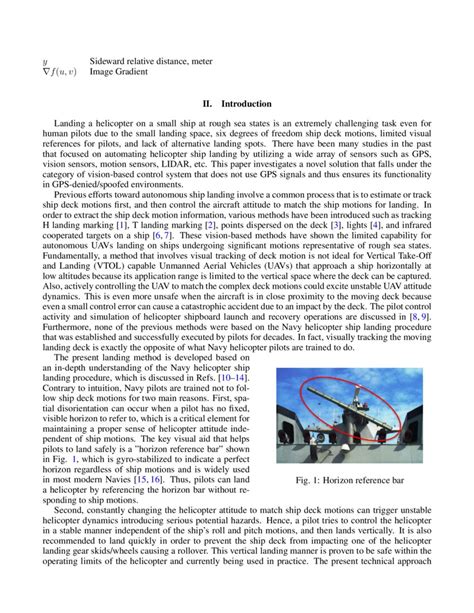 $y$ Sideward relative distance, meter
$\nabla f(u, v)$ Image Gradient

II. Introduction

Landing a helicopter on a small ship at rough sea states is an extremely challenging task even for human pilots due to the small landing space, six degrees of freedom ship deck motions, limited visual references for pilots, and lack of alternative landing spots. There have been many studies in the past that focused on automating helicopter ship landing by utilizing a wide array of sensors such as GPS, vision sensors, motion sensors, LIDAR, etc. This paper investigates a novel solution that falls under the category of vision-based control system that does not use GPS signals and thus ensures its functionality in GPS-denied/spoofed environments.

Previous efforts toward autonomous ship landing involve a common process that is to estimate or track ship deck motions first, and then control the aircraft attitude to match the ship motions for landing. In order to extract the ship deck motion information, various methods have been introduced such as tracking H landing marking [1], T landing marking [2], points dispersed on the deck [3], lights [4], and infrared cooperated targets on a ship [6, 7]. These vision-based methods have shown the limited capability for autonomous UAVs landing on ships undergoing significant motions representative of rough sea states. Fundamentally, a method that involves visual tracking of deck motion is not ideal for Vertical Take-Off and Landing (VTOL) capable Unmanned Aerial Vehicles (UAVs) that approach a ship horizontally at low altitudes because its application range is limited to the vertical space where the deck can be captured. Also, actively controlling the UAV to match the complex deck motions could excite unstable UAV attitude dynamics. This is even more unsafe when the aircraft is in close proximity to the moving deck because even a small control error can cause a catastrophic accident due to an impact by the deck. The pilot control activity and simulation of helicopter shipboard launch and recovery operations are discussed in [8, 9]. Furthermore, none of the previous methods were based on the Navy helicopter ship landing procedure that was established and successfully executed by pilots for decades. In fact, visually tracking the moving landing deck is exactly the opposite of what Navy helicopter pilots are trained to do.

The present landing method is developed based on an in-depth understanding of the Navy helicopter ship landing procedure, which is discussed in Refs. [10–14]. Contrary to intuition, Navy pilots are trained not to follow ship deck motions for two main reasons. First, spatial disorientation can occur when a pilot has no fixed, visible horizon to refer to, which is a critical element for maintaining a proper sense of helicopter attitude independent of ship motions. The key visual aid that helps pilots to land safely is a "horizon reference bar" shown in Fig. 1, which is gyro-stabilized to indicate a perfect horizon regardless of ship motions and is widely used in most modern Navies [15, 16]. Thus, pilots can land a helicopter by referencing the horizon bar without responding to ship motions.

Fig. 1: Horizon reference bar

Second, constantly changing the helicopter attitude to match ship deck motions can trigger unstable helicopter dynamics introducing serious potential hazards. Hence, a pilot tries to control the helicopter in a stable manner independent of the ship's roll and pitch motions, and then lands vertically. It is also recommended to land quickly in order to prevent the ship deck from impacting one of the helicopter landing gear skids/wheels causing a rollover. This vertical landing manner is proven to be safe within the operating limits of the helicopter and currently being used in practice. The present technical approach